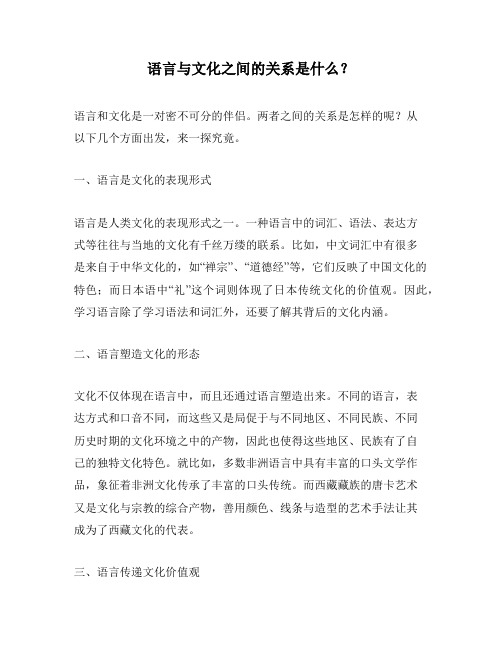 语言与文化之间的关系是什么？

语言和文化是一对密不可分的伴侣。两者之间的关系是怎样的呢？从以下几个方面出发，来一探究竟。

一、语言是文化的表现形式

语言是人类文化的表现形式之一。一种语言中的词汇、语法、表达方式等往往与当地的文化有千丝万缕的联系。比如，中文词汇中有很多是来自于中华文化的，如“禅宗”、“道德经”等，它们反映了中国文化的特色；而日本语中“礼”这个词则体现了日本传统文化的价值观。因此，学习语言除了学习语法和词汇外，还要了解其背后的文化内涵。

二、语言塑造文化的形态

文化不仅体现在语言中，而且还通过语言塑造出来。不同的语言，表达方式和口音不同，而这些又是局促于与不同地区、不同民族、不同历史时期的文化环境之中的产物，因此也使得这些地区、民族有了自己的独特文化特色。就比如，多数非洲语言中具有丰富的口头文学作品，象征着非洲文化传承了丰富的口头传统。而西藏藏族的唐卡艺术又是文化与宗教的综合产物，善用颜色、线条与造型的艺术手法让其成为了西藏文化的代表。

三、语言传递文化价值观